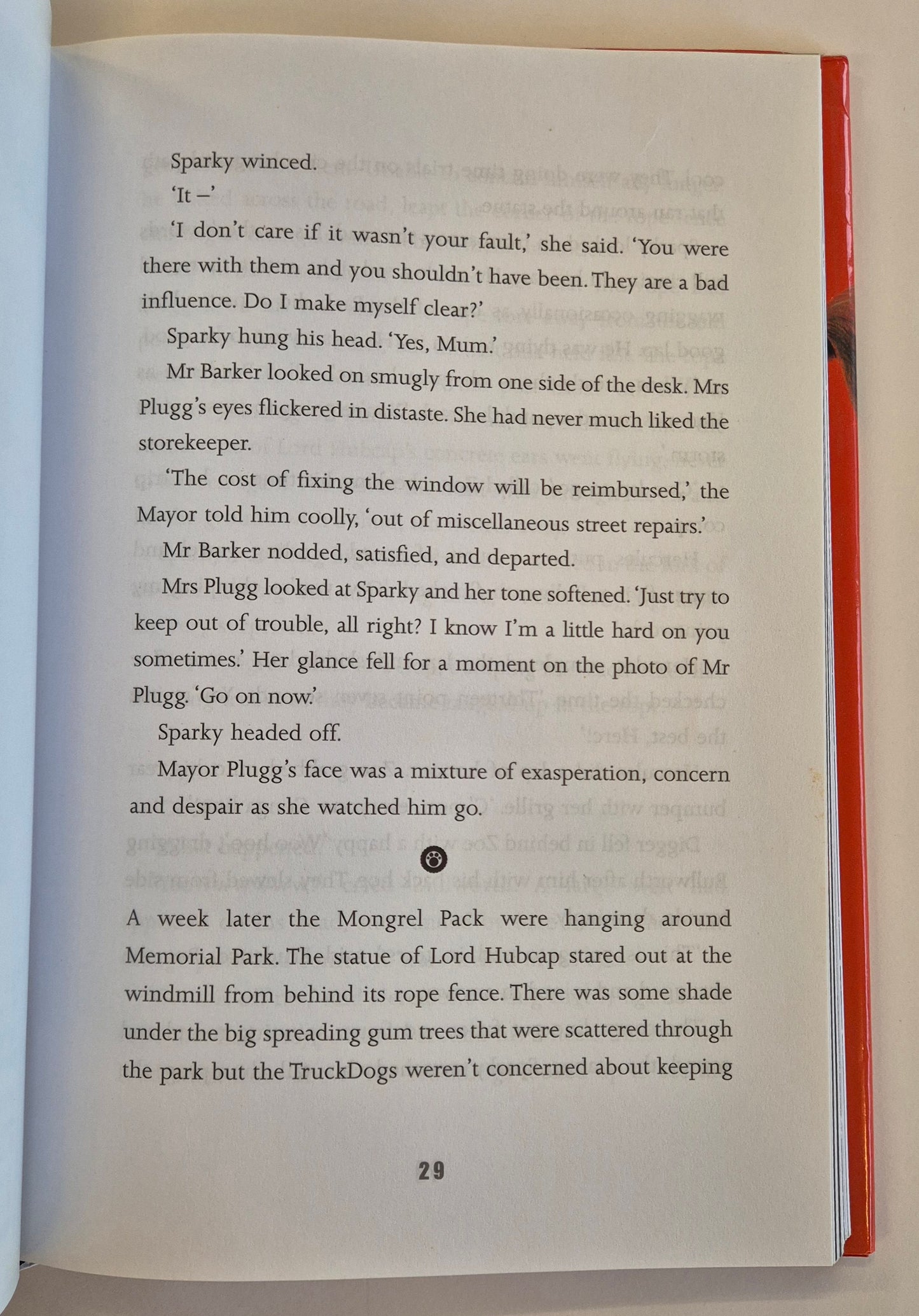 Sparky winced.

'It –'

'I don't care if it wasn't your fault,' she said. 'You were there with them and you shouldn't have been. They are a bad influence. Do I make myself clear?'

Sparky hung his head. 'Yes, Mum.'

Mr Barker looked on smugly from one side of the desk. Mrs Plugg's eyes flickered in distaste. She had never much liked the storekeeper.

'The cost of fixing the window will be reimbursed,' the Mayor told him coolly, 'out of miscellaneous street repairs.'

Mr Barker nodded, satisfied, and departed.

Mrs Plugg looked at Sparky and her tone softened. 'Just try to keep out of trouble, all right? I know I'm a little hard on you sometimes.' Her glance fell for a moment on the photo of Mr Plugg. 'Go on now.'

Sparky headed off.

Mayor Plugg's face was a mixture of exasperation, concern and despair as she watched him go.

A week later the Mongrel Pack were hanging around Memorial Park. The statue of Lord Hubcap stared out at the windmill from behind its rope fence. There was some shade under the big spreading gum trees that were scattered through the park but the TruckDogs weren't concerned about keeping

29